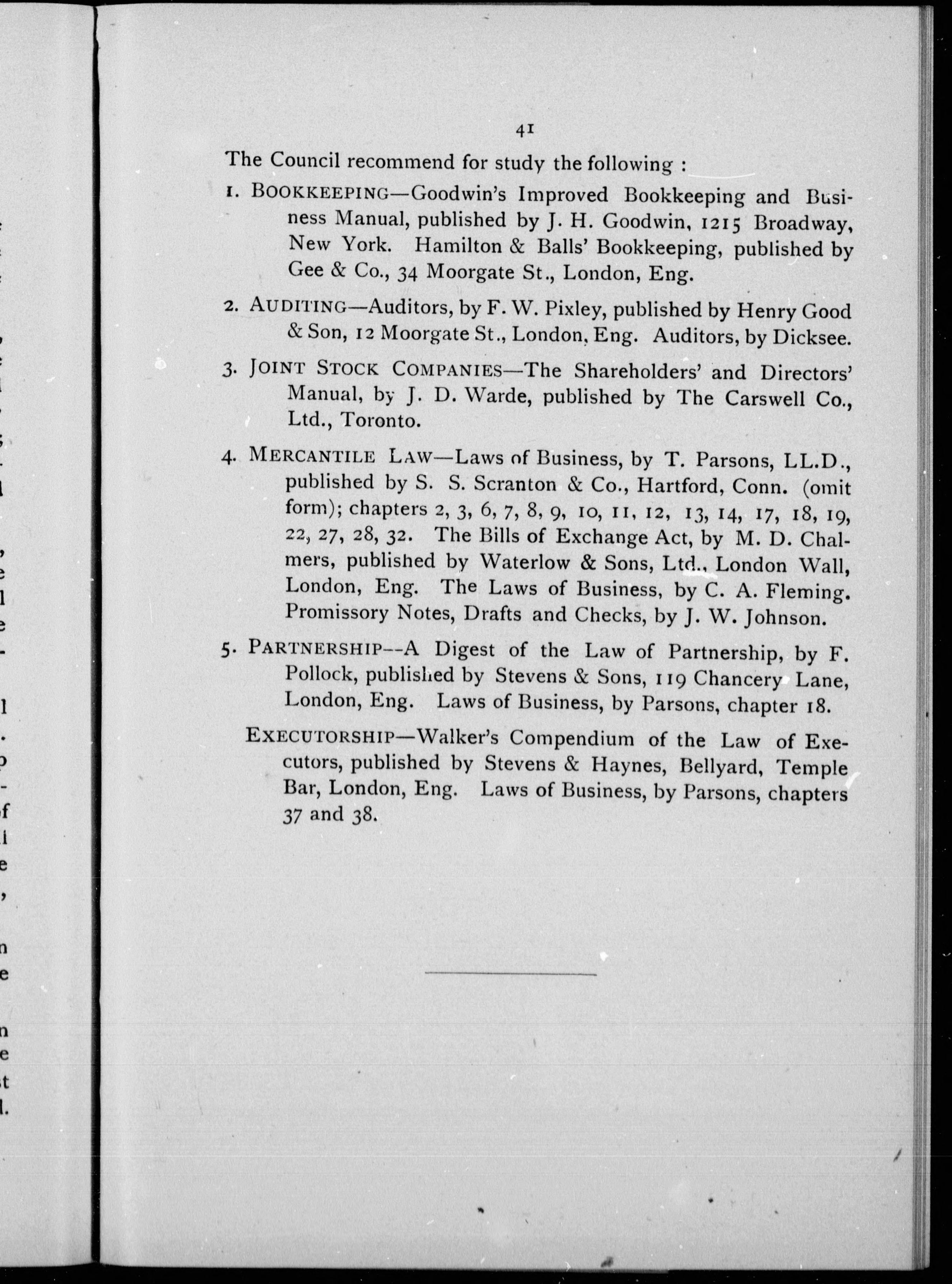 41

The Council recommend for study the following :

1. BOOKKEEPING—Goodwin's Improved Bookkeeping and Business Manual, published by J. H. Goodwin, 1215 Broadway, New York. Hamilton & Balls' Bookkeeping, published by Gee & Co., 34 Moorgate St., London, Eng.

2. AUDITING—Auditors, by F. W. Pixley, published by Henry Good & Son, 12 Moorgate St., London, Eng. Auditors, by Dicksee.

3. JOINT STOCK COMPANIES—The Shareholders' and Directors' Manual, by J. D. Warde, published by The Carswell Co., Ltd., Toronto.

4. MERCANTILE LAW—Laws of Business, by T. Parsons, LL.D., published by S. S. Scranton & Co., Hartford, Conn. (omit form); chapters 2, 3, 6, 7, 8, 9, 10, 11, 12, 13, 14, 17, 18, 19, 22, 27, 28, 32. The Bills of Exchange Act, by M. D. Chalmers, published by Waterlow & Sons, Ltd., London Wall, London, Eng. The Laws of Business, by C. A. Fleming. Promissory Notes, Drafts and Checks, by J. W. Johnson.

5. PARTNERSHIP--A Digest of the Law of Partnership, by F. Pollock, published by Stevens & Sons, 119 Chancery Lane, London, Eng. Laws of Business, by Parsons, chapter 18.

EXECUTORSHIP—Walker's Compendium of the Law of Executors, published by Stevens & Haynes, Bellyard, Temple Bar, London, Eng. Laws of Business, by Parsons, chapters 37 and 38.